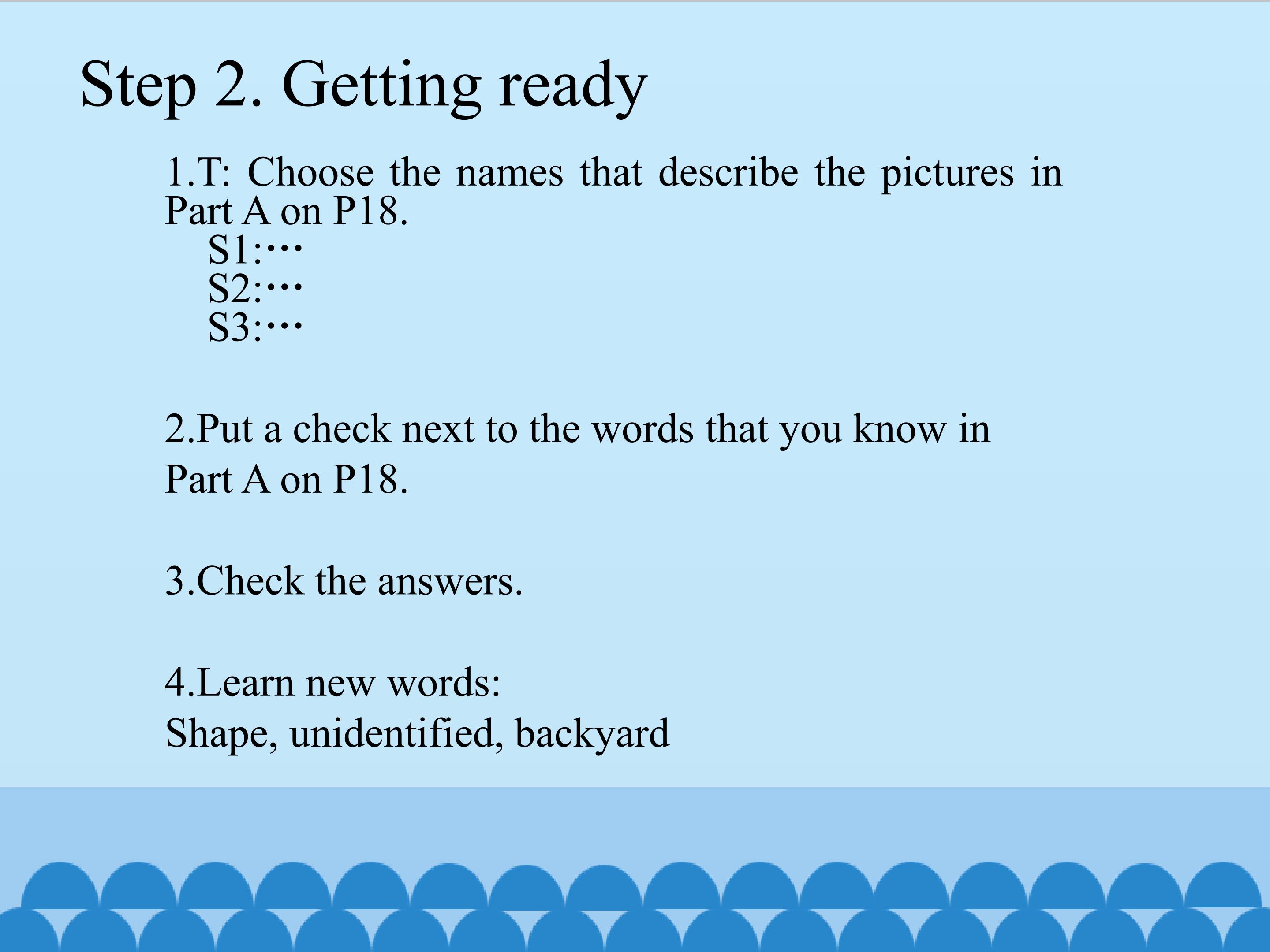 Step 2. Getting ready

1.T: Choose the names that describe the pictures in Part A on P18.

S1:…
S2:…
S3:…

2.Put a check next to the words that you know in Part A on P18.

3.Check the answers.

4.Learn new words:
Shape, unidentified, backyard